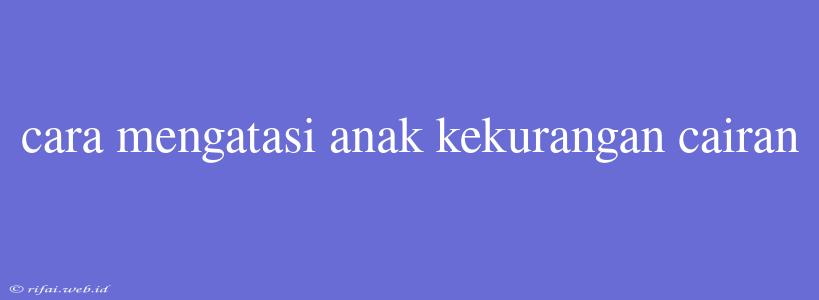 cara mengatasi anak kekurangan cairan

© rifai.web.id